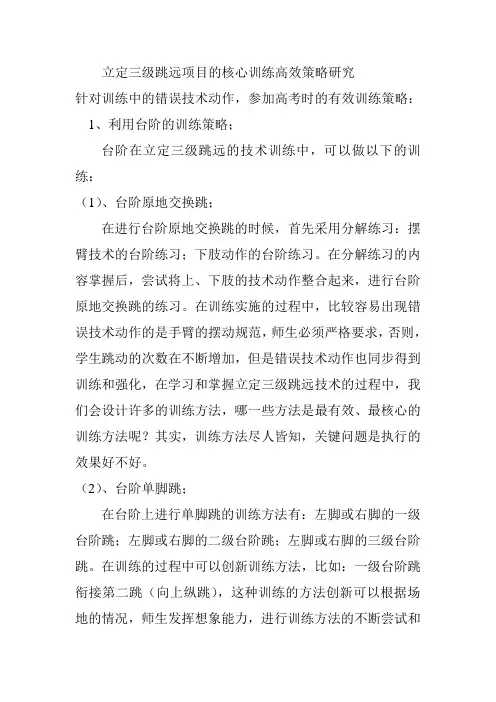 立定三级跳远项目的核心训练高效策略研究
针对训练中的错误技术动作，参加高考时的有效训练策略：
1、利用台阶的训练策略：

台阶在立定三级跳远的技术训练中，可以做以下的训练：

（1）、台阶原地交换跳；

在进行台阶原地交换跳的时候，首先采用分解练习：摆臂技术的台阶练习；下肢动作的台阶练习。在分解练习的内容掌握后，尝试将上、下肢的技术动作整合起来，进行台阶原地交换跳的练习。在训练实施的过程中，比较容易出现错误技术动作的是手臂的摆动规范，师生必须严格要求，否则，学生跳动的次数在不断增加，但是错误技术动作也同步得到训练和强化，在学习和掌握立定三级跳远技术的过程中，我们会设计许多的训练方法，哪一些方法是最有效、最核心的训练方法呢？其实，训练方法尽人皆知，关键问题是执行的效果好不好。

（2）、台阶单脚跳；

在台阶上进行单脚跳的训练方法有：左脚或右脚的一级台阶跳；左脚或右脚的二级台阶跳；左脚或右脚的三级台阶跳。在训练的过程中可以创新训练方法，比如：一级台阶跳衔接第二跳（向上纵跳），这种训练的方法创新可以根据场地的情况，师生发挥想象能力，进行训练方法的不断尝试和